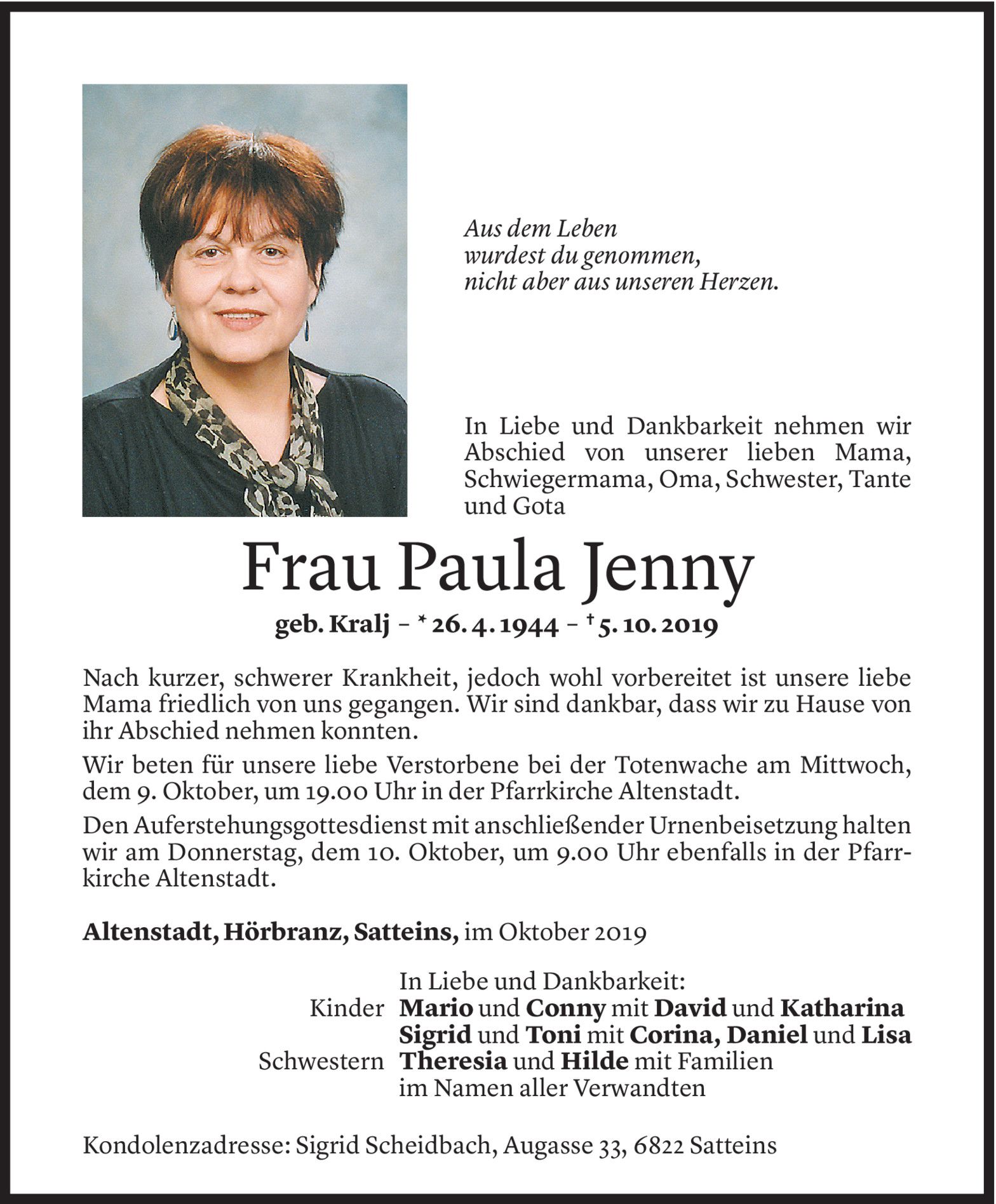 Aus dem Leben
wurdest du genommen,
nicht aber aus unseren Herzen.

In Liebe und Dankbarkeit nehmen wir Abschied von unserer lieben Mama, Schwiegermama, Oma, Schwester, Tante und Gota

Frau Paula Jenny

geb. Kralj – * 26. 4. 1944 – † 5. 10. 2019

Nach kurzer, schwerer Krankheit, jedoch wohl vorbereitet ist unsere liebe Mama friedlich von uns gegangen. Wir sind dankbar, dass wir zu Hause von ihr Abschied nehmen konnten.

Wir beten für unsere liebe Verstorbene bei der Totenwache am Mittwoch, dem 9. Oktober, um 19.00 Uhr in der Pfarrkirche Altenstadt.

Den Auferstehungsgottesdienst mit anschließender Urnenbeisetzung halten wir am Donnerstag, dem 10. Oktober, um 9.00 Uhr ebenfalls in der Pfarrkirche Altenstadt.

Altenstadt, Hörbranz, Satteins, im Oktober 2019

In Liebe und Dankbarkeit:
Kinder Mario und Conny mit David und Katharina
Sigrid und Toni mit Corina, Daniel und Lisa
Schwestern Theresia und Hilde mit Familien
im Namen aller Verwandten

Kondolenzadresse: Sigrid Scheidbach, Augasse 33, 6822 Satteins